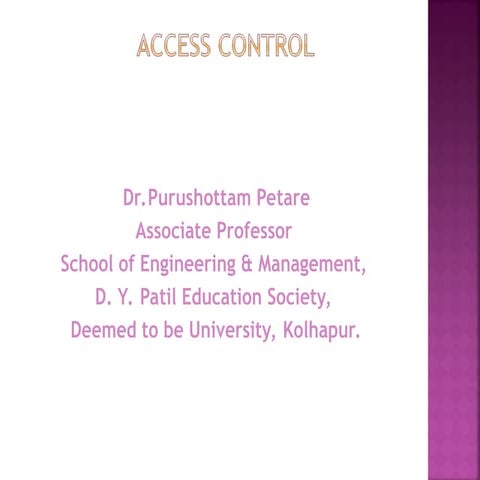 ACCESS CONTROL

Dr.Purushottam Petare
Associate Professor
School of Engineering & Management,
D. Y. Patil Education Society,
Deemed to be University, Kolhapur.